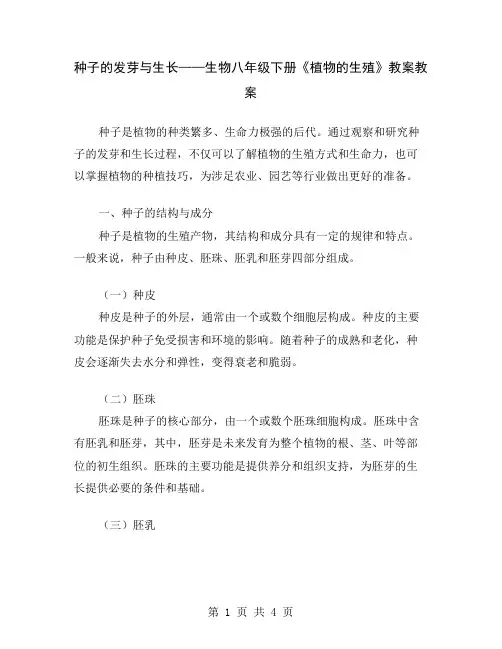 种子的发芽与生长——生物八年级下册《植物的生殖》教案教案

种子是植物的种类繁多、生命力极强的后代。通过观察和研究种子的发芽和生长过程，不仅可以了解植物的生殖方式和生命力，也可以掌握植物的种植技巧，为涉足农业、园艺等行业做出更好的准备。

一、种子的结构与成分

种子是植物的生殖产物，其结构和成分具有一定的规律和特点。一般来说，种子由种皮、胚珠、胚乳和胚芽四部分组成。

（一）种皮

种皮是种子的外层，通常由一个或数个细胞层构成。种皮的主要功能是保护种子免受损害和环境的影响。随着种子的成熟和老化，种皮会逐渐失去水分和弹性，变得衰老和脆弱。

（二）胚珠

胚珠是种子的核心部分，由一个或数个胚珠细胞构成。胚珠中含有胚乳和胚芽，其中，胚芽是未来发育为整个植物的根、茎、叶等部位的初生组织。胚珠的主要功能是提供养分和组织支持，为胚芽的生长提供必要的条件和基础。

（三）胚乳

第 1 页 共 4 页